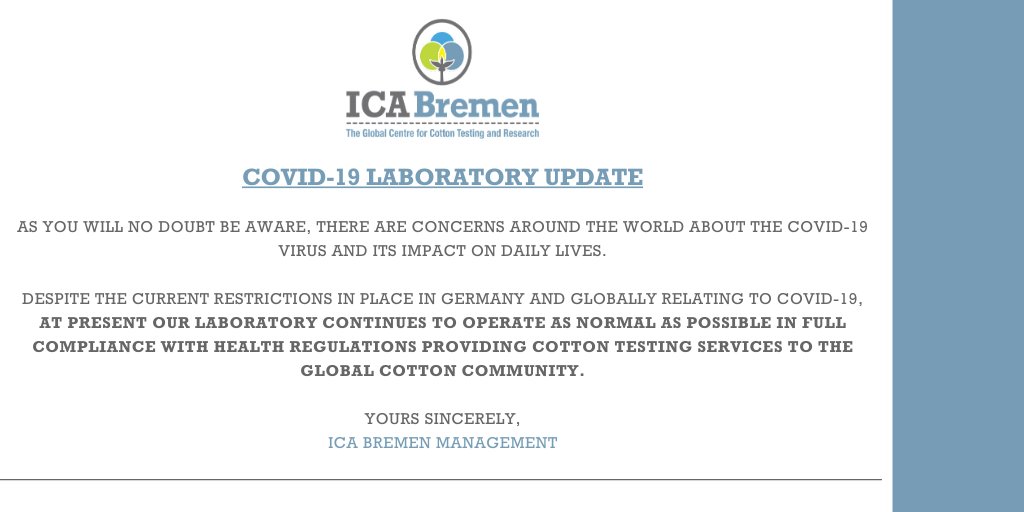 ICA Bremen
The Global Centre for Cotton Testing and Research

COVID-19 LABORATORY UPDATE

AS YOU WILL NO DOUBT BE AWARE, THERE ARE CONCERNS AROUND THE WORLD ABOUT THE COVID-19 VIRUS AND ITS IMPACT ON DAILY LIVES.

DESPITE THE CURRENT RESTRICTIONS IN PLACE IN GERMANY AND GLOBALLY RELATING TO COVID-19, AT PRESENT OUR LABORATORY CONTINUES TO OPERATE AS NORMAL AS POSSIBLE IN FULL COMPLIANCE WITH HEALTH REGULATIONS PROVIDING COTTON TESTING SERVICES TO THE GLOBAL COTTON COMMUNITY.

YOURS SINCERELY,
ICA BREMEN MANAGEMENT